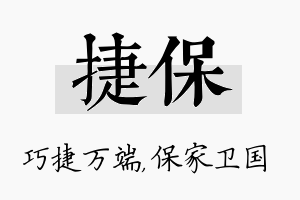 捷保

巧捷万端,保家卫国